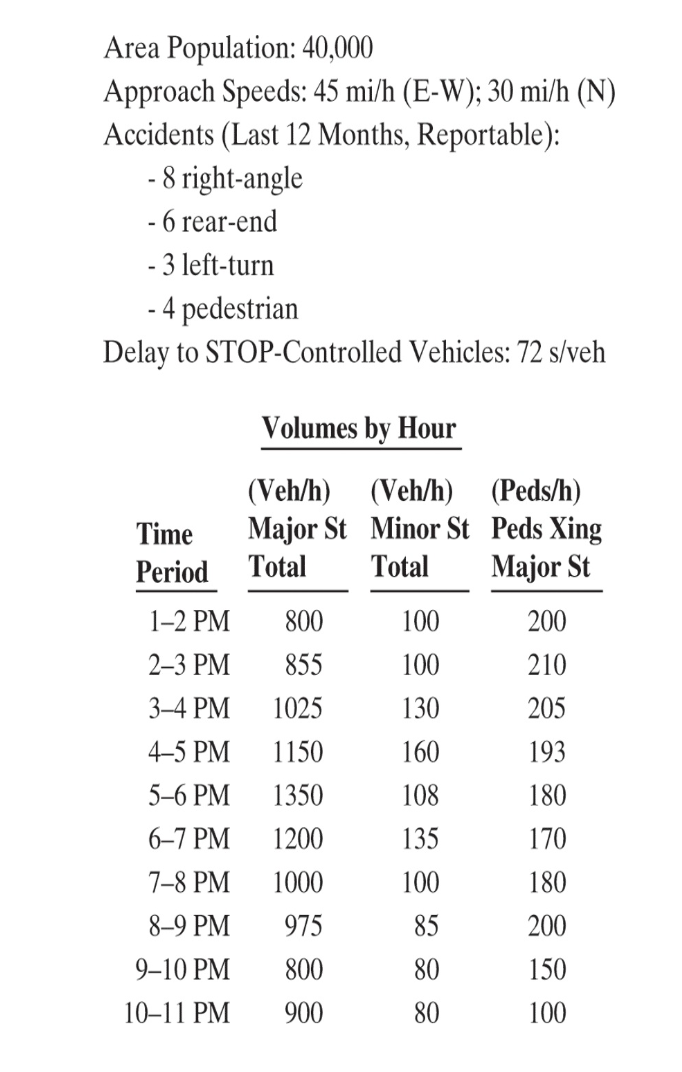 Area Population: 40,000
Approach Speeds: 45 mi/h (E-W); 30 mi/h (N)
Accidents (Last 12 Months, Reportable):
- 8 right-angle
- 6 rear-end
- 3 left-turn
- 4 pedestrian
Delay to STOP-Controlled Vehicles: 72 s/veh

Volumes by Hour

| Time Period | (Veh/h) Major St Total | (Veh/h) Minor St Total | (Peds/h) Peds Xing Major St |
|---|---|---|---|
| 1–2 PM | 800 | 100 | 200 |
| 2–3 PM | 855 | 100 | 210 |
| 3–4 PM | 1025 | 130 | 205 |
| 4–5 PM | 1150 | 160 | 193 |
| 5–6 PM | 1350 | 108 | 180 |
| 6–7 PM | 1200 | 135 | 170 |
| 7–8 PM | 1000 | 100 | 180 |
| 8–9 PM | 975 | 85 | 200 |
| 9–10 PM | 800 | 80 | 150 |
| 10–11 PM | 900 | 80 | 100 |